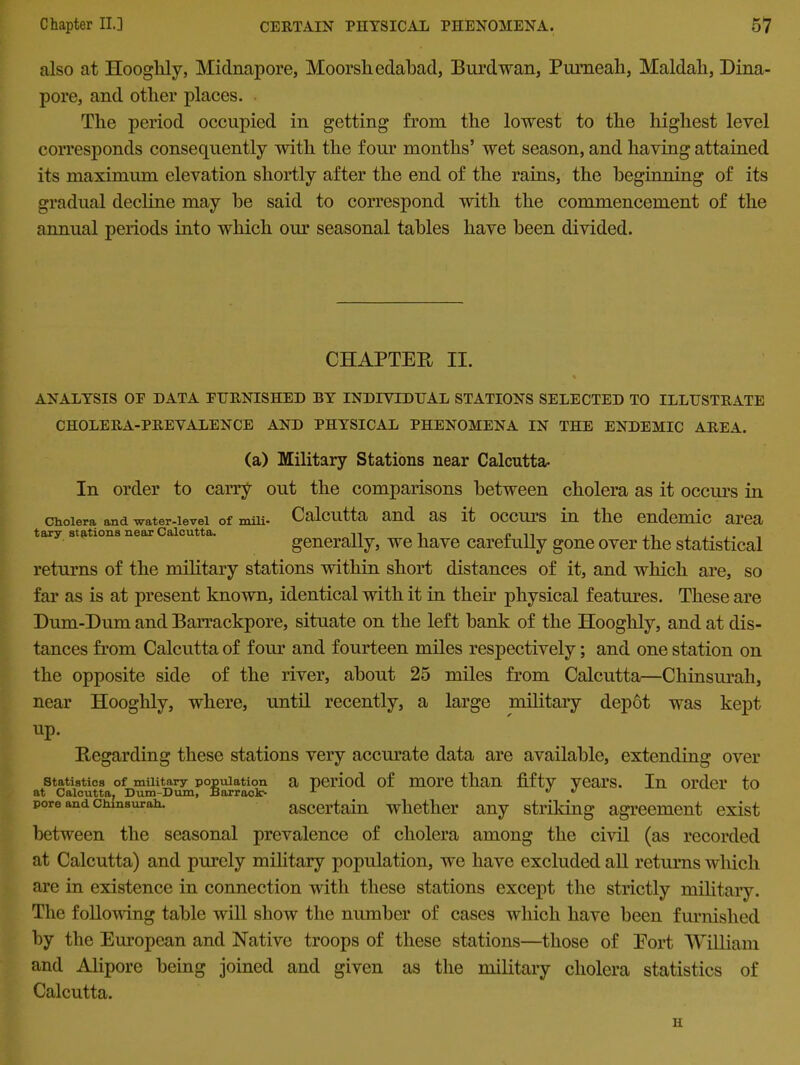 Chapter II.] CERTAIN PHYSICAL PHENOMENA. 57

also at Hooghly, Midnapore, Moorshedabad, Burdwan, Purneah, Maldah, Dinapore, and other places.

The period occupied in getting from the lowest to the highest level corresponds consequently with the four months' wet season, and having attained its maximum elevation shortly after the end of the rains, the beginning of its gradual decline may be said to correspond with the commencement of the annual periods into which our seasonal tables have been divided.

CHAPTER II.

ANALYSIS OF DATA FURNISHED BY INDIVIDUAL STATIONS SELECTED TO ILLUSTRATE CHOLERA-PREVALENCE AND PHYSICAL PHENOMENA IN THE ENDEMIC AREA.

(a) Military Stations near Calcutta.

Cholera and water-level of military stations near Calcutta.

In order to carry out the comparisons between cholera as it occurs in Calcutta and as it occurs in the endemic area generally, we have carefully gone over the statistical returns of the military stations within short distances of it, and which are, so far as is at present known, identical with it in their physical features. These are Dum-Dum and Barrackpore, situate on the left bank of the Hooghly, and at distances from Calcutta of four and fourteen miles respectively; and one station on the opposite side of the river, about 25 miles from Calcutta—Chinsurah, near Hooghly, where, until recently, a large military depôt was kept up.

Statistics of military population at Calcutta, Dum-Dum, Barrackpore and Chinsurah.

Regarding these stations very accurate data are available, extending over a period of more than fifty years. In order to ascertain whether any striking agreement exist between the seasonal prevalence of cholera among the civil (as recorded at Calcutta) and purely military population, we have excluded all returns which are in existence in connection with these stations except the strictly military. The following table will show the number of cases which have been furnished by the European and Native troops of these stations—those of Fort William and Alipore being joined and given as the military cholera statistics of Calcutta.

H